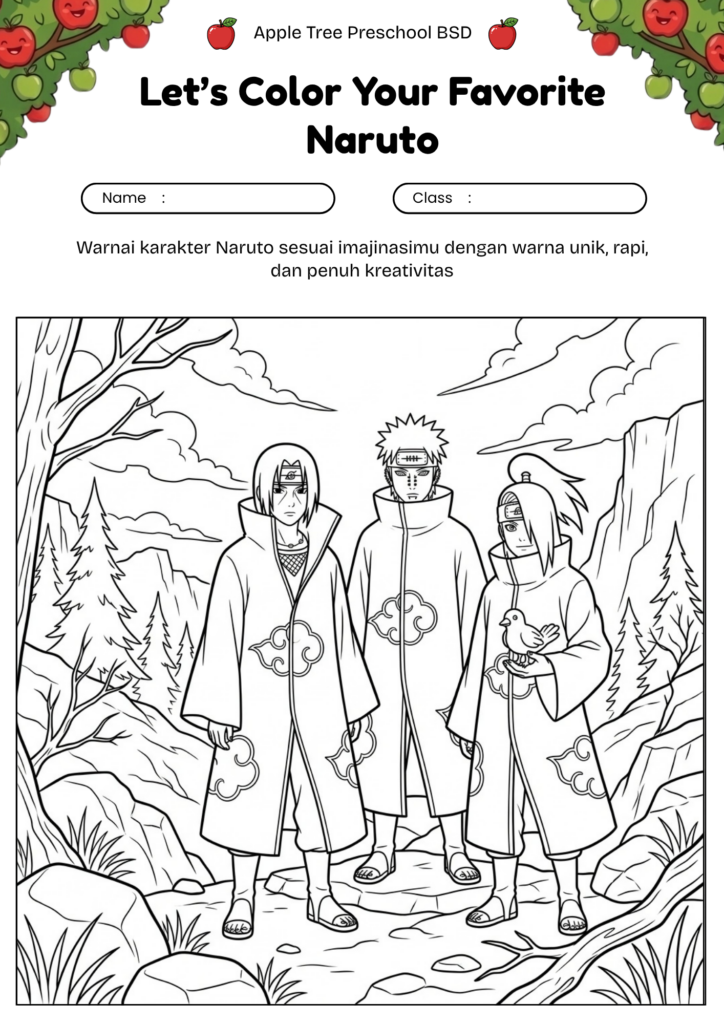 Apple Tree Preschool BSD

Let's Color Your Favorite Naruto

Name :

Class :

Warnai karakter Naruto sesuai imajinasimu dengan warna unik, rapi, dan penuh kreativitas